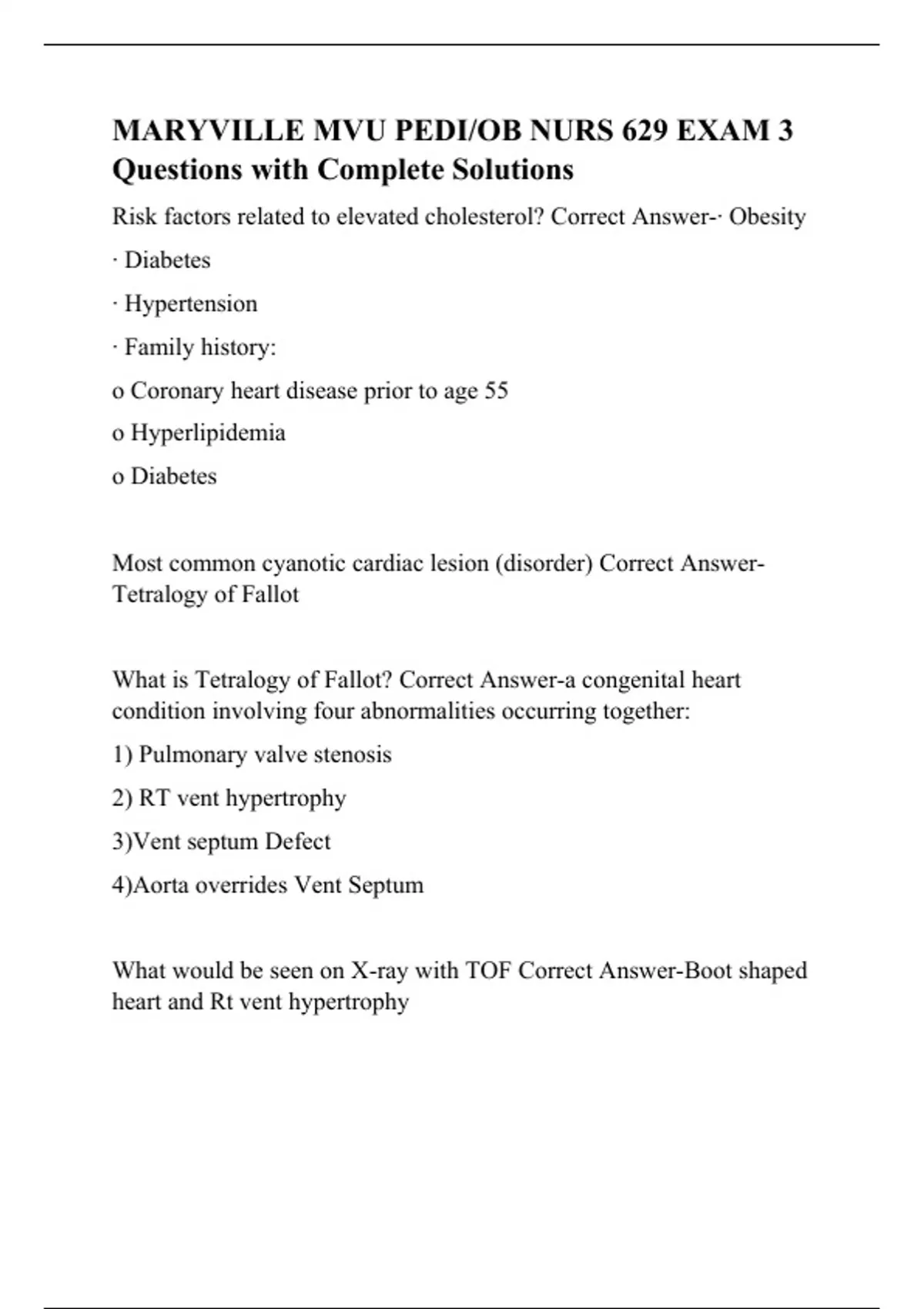 MARYVILLE MVU PEDI/OB NURS 629 EXAM 3 Questions with Complete Solutions

Risk factors related to elevated cholesterol? Correct Answer-· Obesity

· Diabetes

· Hypertension

· Family history:

o Coronary heart disease prior to age 55

o Hyperlipidemia

o Diabetes

Most common cyanotic cardiac lesion (disorder) Correct Answer-Tetralogy of Fallot

What is Tetralogy of Fallot? Correct Answer-a congenital heart condition involving four abnormalities occurring together:

1) Pulmonary valve stenosis

2) RT vent hypertrophy

3)Vent septum Defect

4)Aorta overrides Vent Septum

What would be seen on X-ray with TOF Correct Answer-Boot shaped heart and Rt vent hypertrophy